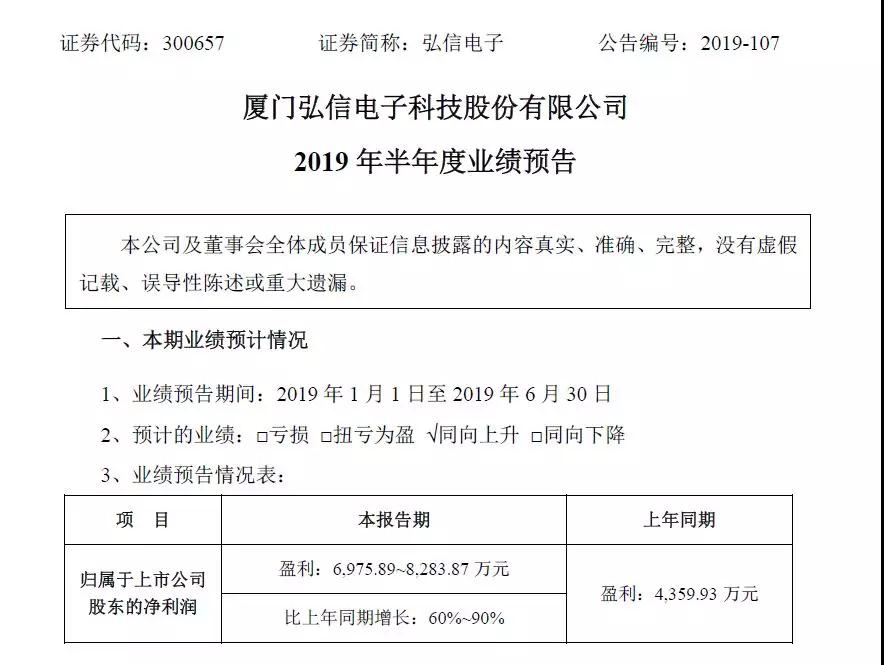 证券代码：300657　　证券简称：弘信电子　　公告编号：2019-107

厦门弘信电子科技股份有限公司
2019 年半年度业绩预告

本公司及董事会全体成员保证信息披露的内容真实、准确、完整，没有虚假记载、误导性陈述或重大遗漏。

一、本期业绩预计情况

1、业绩预告期间：2019 年 1 月 1 日至 2019 年 6 月 30 日

2、预计的业绩：□亏损 □扭亏为盈 √同向上升 □同向下降

3、业绩预告情况表：

| 项　目 | 本报告期 | 上年同期 |
|---|---|---|
| 归属于上市公司股东的净利润 | 盈利：6,975.89~8,283.87 万元 | 盈利：4,359.93 万元 |
| | 比上年同期增长：60%~90% | |